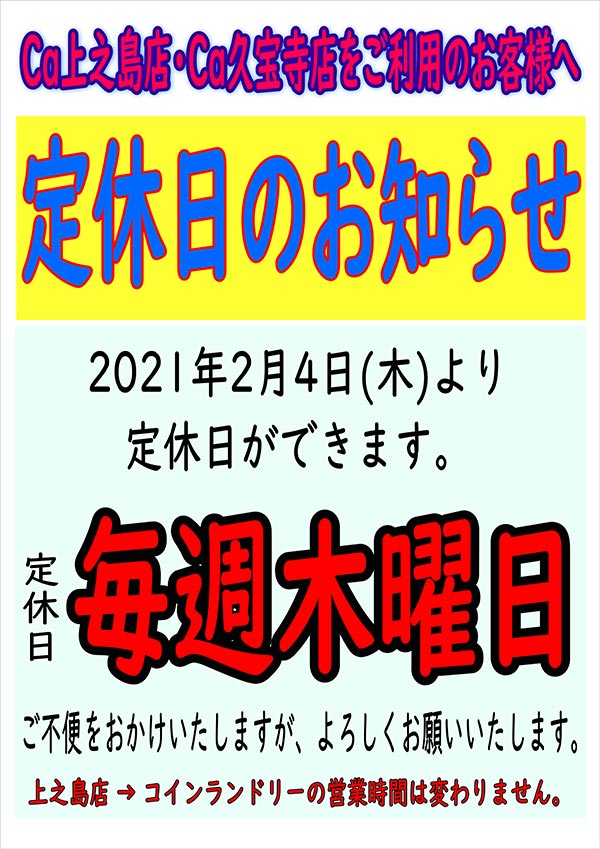 Ca上之島店･Ca久宝寺店をご利用のお客様へ

定休日のお知らせ

2021年2月4日(木)より
定休日ができます。

定休日

毎週木曜日

ご不便をおかけいたしますが、よろしくお願いいたします。

上之島店 → コインランドリーの営業時間は変わりません。